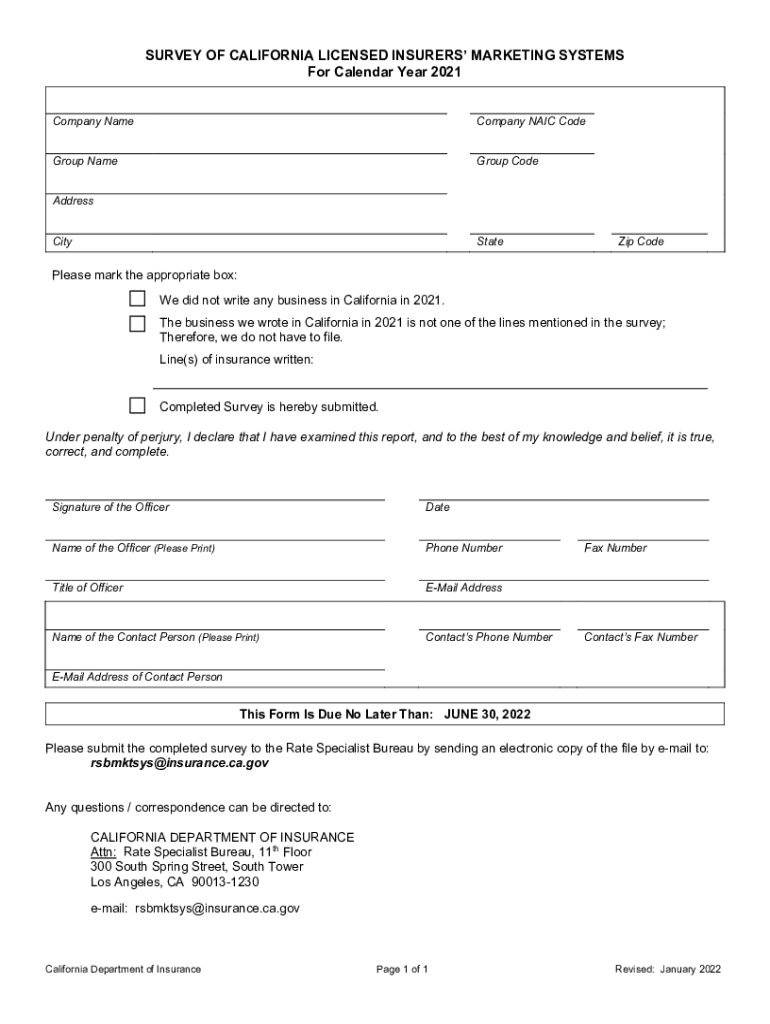 SURVEY OF CALIFORNIA LICENSED INSURERS' MARKETING SYSTEMS
For Calendar Year 2021

Company Name

Company NAIC Code

Group Name

Group Code

Address

City

State

Zip Code

Please mark the appropriate box:

We did not write any business in California in 2021.

The business we wrote in California in 2021 is not one of the lines mentioned in the survey; Therefore, we do not have to file.

Line(s) of insurance written:

Completed Survey is hereby submitted.

Under penalty of perjury, I declare that I have examined this report, and to the best of my knowledge and belief, it is true, correct, and complete.

Signature of the Officer

Date

Name of the Officer (Please Print)

Phone Number

Fax Number

Title of Officer

E-Mail Address

Name of the Contact Person (Please Print)

Contact's Phone Number

Contact's Fax Number

E-Mail Address of Contact Person

This Form Is Due No Later Than: JUNE 30, 2022

Please submit the completed survey to the Rate Specialist Bureau by sending an electronic copy of the file by e-mail to: rsbmktsys@insurance.ca.gov

Any questions / correspondence can be directed to:

CALIFORNIA DEPARTMENT OF INSURANCE
Attn: Rate Specialist Bureau, 11$^{th}$ Floor
300 South Spring Street, South Tower
Los Angeles, CA 90013-1230

e-mail: rsbmktsys@insurance.ca.gov

California Department of Insurance

Page 1 of 1

Revised: January 2022